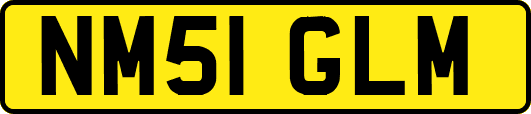 NM51 GLM